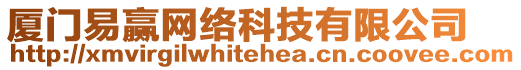 厦门易赢网络科技有限公司
http://xmvirgilwhitehea.cn.coovee.com